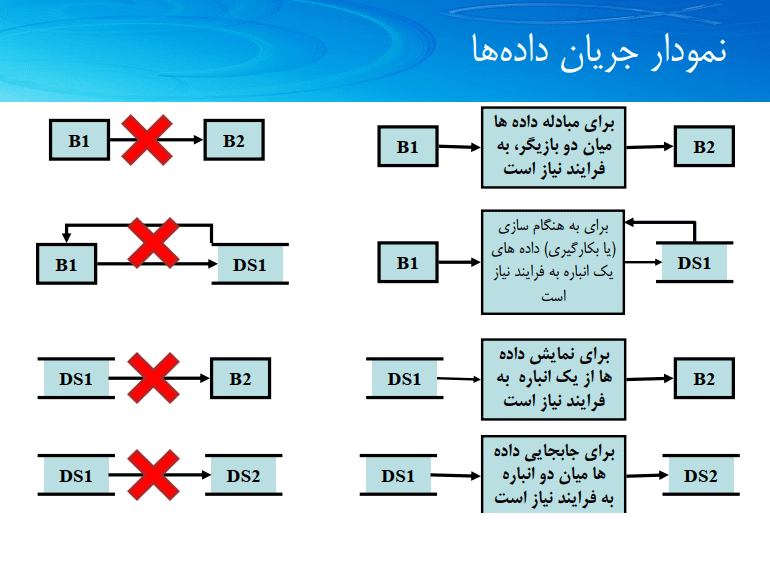 نمودار جریان داده‌ها

B1

B2

B1

DS1

DS1

B2

DS1

DS2

B1

برای مبادله داده ها میان دو بازیگر، به فرایند نیاز است

B2

B1

برای به هنگام سازی (یا بکارگیری) داده های یک انباره به فرایند نیاز است

DS1

DS1

برای نمایش داده ها از یک انباره به فرایند نیاز است

B2

DS1

برای جابجایی داده ها میان دو انباره به فرایند نیاز است

DS2